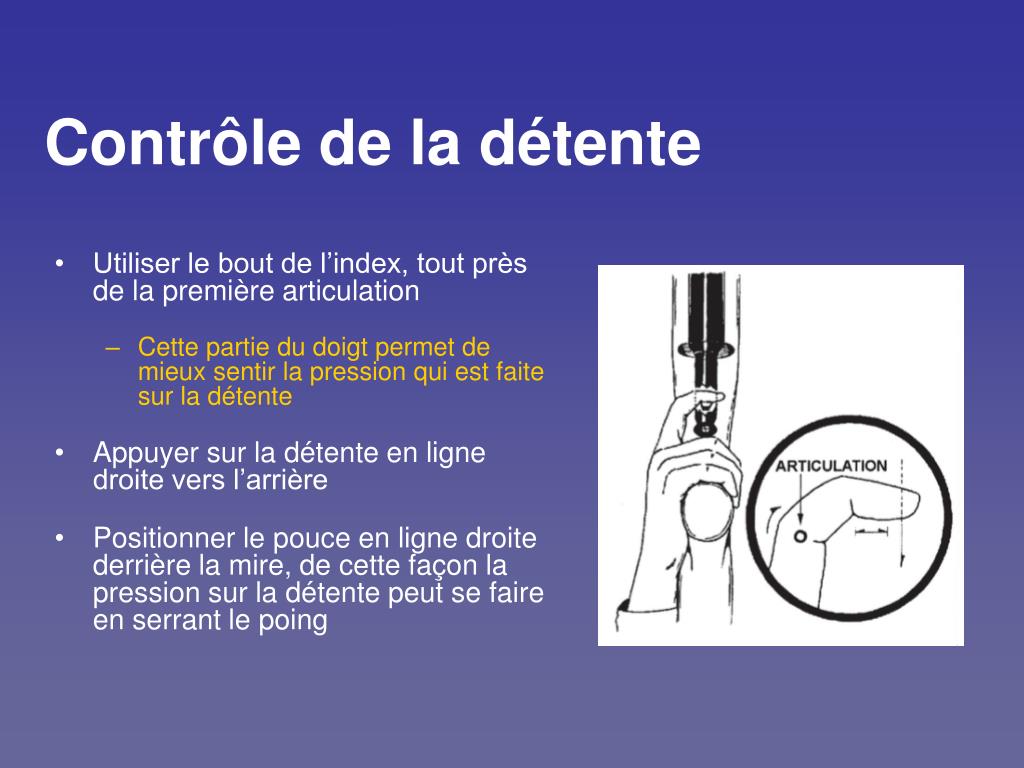 Contrôle de la détente

• Utiliser le bout de l’index, tout près de la première articulation

– Cette partie du doigt permet de mieux sentir la pression qui est faite sur la détente

• Appuyer sur la détente en ligne droite vers l’arrière

• Positionner le pouce en ligne droite derrière la mire, de cette façon la pression sur la détente peut se faire en serrant le poing

ARTICULATION